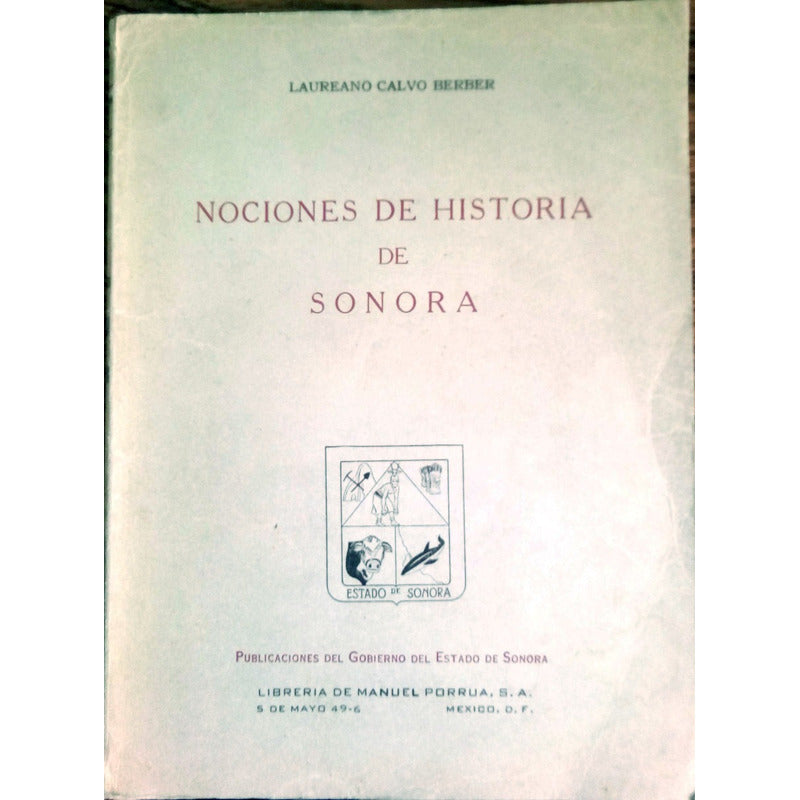 LAUREANO CALVO BERBER

NOCIONES DE HISTORIA DE SONORA

ESTADO DE SONORA

PUBLICACIONES DEL GOBIERNO DEL ESTADO DE SONORA

LIBRERIA DE MANUEL PORRUA, S. A.
5 DE MAYO 49-6 MEXICO, D. F.